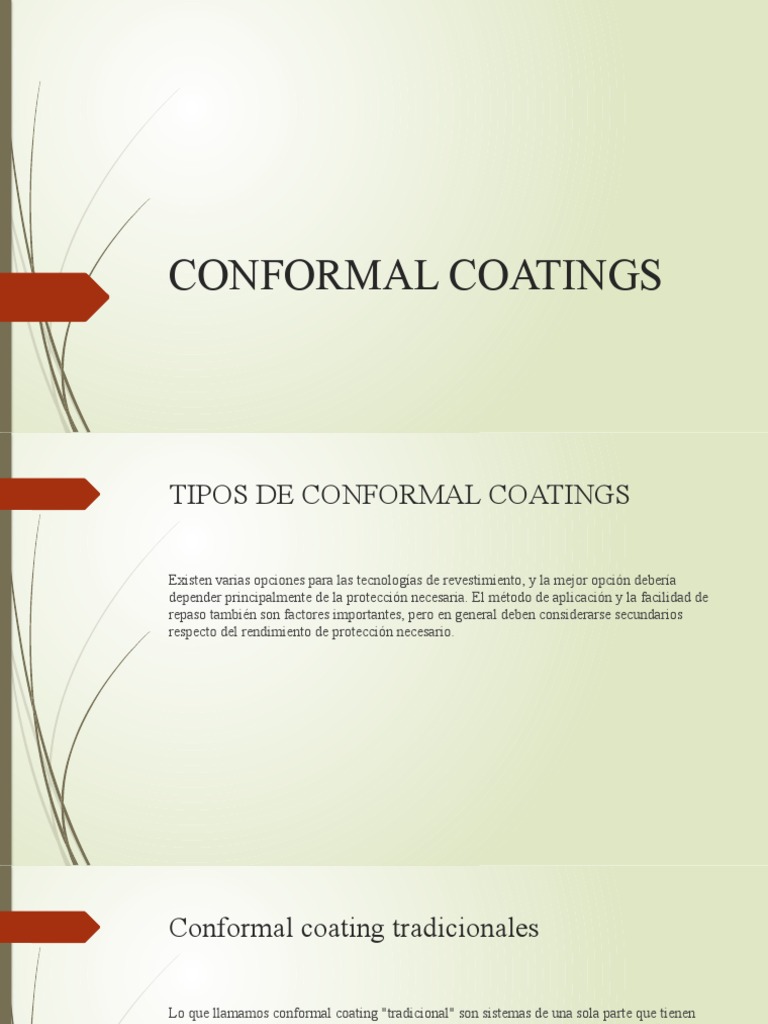 CONFORMAL COATINGS

TIPOS DE CONFORMAL COATINGS

Existen varias opciones para las tecnologías de revestimiento, y la mejor opción debería depender principalmente de la protección necesaria. El método de aplicación y la facilidad de repaso también son factores importantes, pero en general deben considerarse secundarios respecto del rendimiento de protección necesario.

Conformal coating tradicionales

Lo que llamamos conformal coating "tradicional" son sistemas de una sola parte que tienen